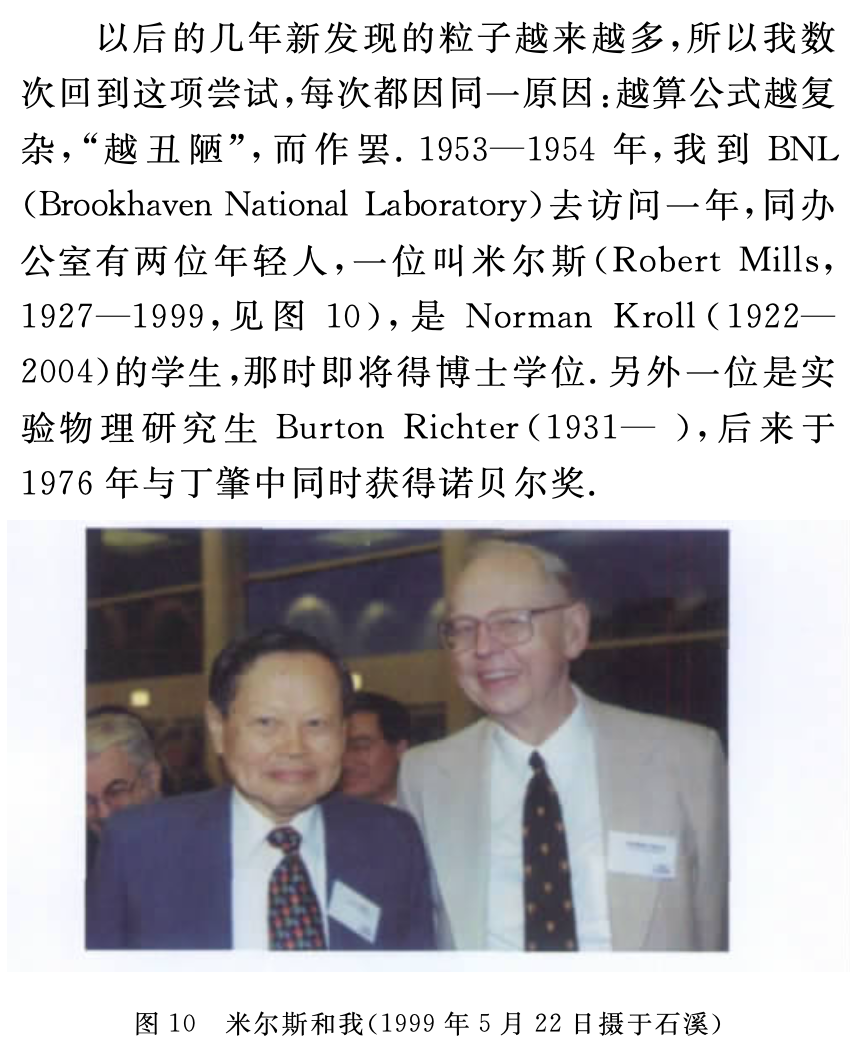 以后的几年新发现的粒子越来越多,所以我数次回到这项尝试,每次都因同一原因:越算公式越复杂,“越丑陋”,而作罢.1953—1954年,我到BNL(Brookhaven National Laboratory)去访问一年,同办公室有两位年轻人,一位叫米尔斯(Robert Mills,1927—1999,见图10),是Norman Kroll(1922—2004)的学生,那时即将得博士学位.另外一位是实验物理研究生Burton Richter(1931— ),后来于1976年与丁肇中同时获得诺贝尔奖.

图10 米尔斯和我(1999年5月22日摄于石溪)